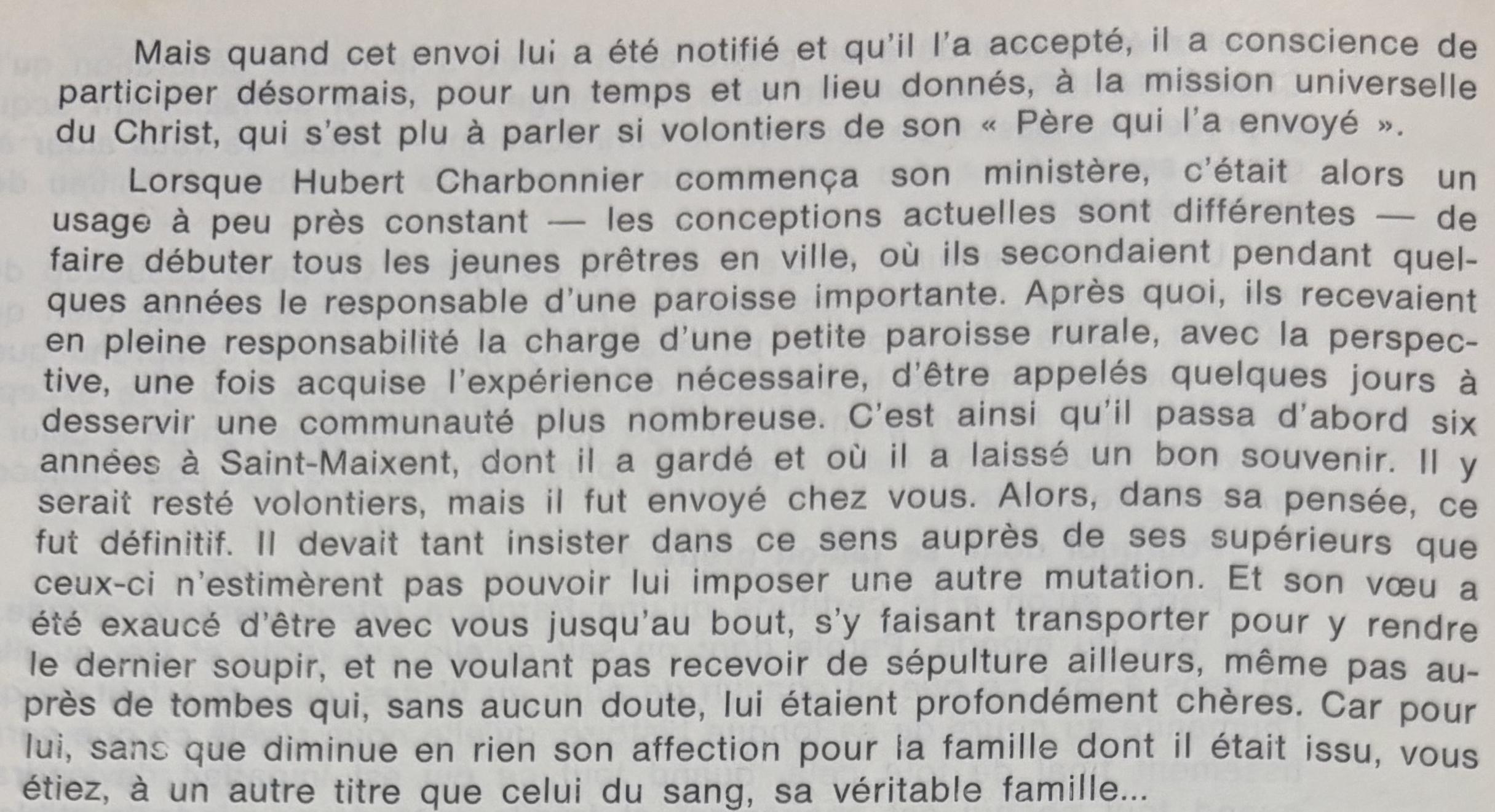 Mais quand cet envoi lui a été notifié et qu'il l'a accepté, il a conscience de participer désormais, pour un temps et un lieu donnés, à la mission universelle du Christ, qui s'est plu à parler si volontiers de son « Père qui l'a envoyé ».

Lorsque Hubert Charbonnier commença son ministère, c'était alors un usage à peu près constant — les conceptions actuelles sont différentes — de faire débuter tous les jeunes prêtres en ville, où ils secondaient pendant quelques années le responsable d'une paroisse importante. Après quoi, ils recevaient en pleine responsabilité la charge d'une petite paroisse rurale, avec la perspective, une fois acquise l'expérience nécessaire, d'être appelés quelques jours à desservir une communauté plus nombreuse. C'est ainsi qu'il passa d'abord six années à Saint-Maixent, dont il a gardé et où il a laissé un bon souvenir. Il y serait resté volontiers, mais il fut envoyé chez vous. Alors, dans sa pensée, ce fut définitif. Il devait tant insister dans ce sens auprès de ses supérieurs que ceux-ci n'estimèrent pas pouvoir lui imposer une autre mutation. Et son vœu a été exaucé d'être avec vous jusqu'au bout, s'y faisant transporter pour y rendre le dernier soupir, et ne voulant pas recevoir de sépulture ailleurs, même pas auprès de tombes qui, sans aucun doute, lui étaient profondément chères. Car pour lui, sans que diminue en rien son affection pour la famille dont il était issu, vous étiez, à un autre titre que celui du sang, sa véritable famille...